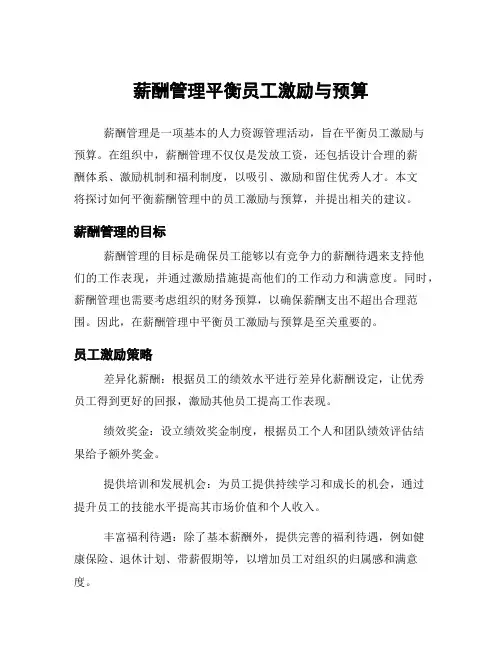 薪酬管理平衡员工激励与预算

薪酬管理是一项基本的人力资源管理活动，旨在平衡员工激励与预算。在组织中，薪酬管理不仅仅是发放工资，还包括设计合理的薪酬体系、激励机制和福利制度，以吸引、激励和留住优秀人才。本文将探讨如何平衡薪酬管理中的员工激励与预算，并提出相关的建议。

薪酬管理的目标

薪酬管理的目标是确保员工能够以有竞争力的薪酬待遇来支持他们的工作表现，并通过激励措施提高他们的工作动力和满意度。同时，薪酬管理也需要考虑组织的财务预算，以确保薪酬支出不超出合理范围。因此，在薪酬管理中平衡员工激励与预算是至关重要的。

员工激励策略

差异化薪酬：根据员工的绩效水平进行差异化薪酬设定，让优秀员工得到更好的回报，激励其他员工提高工作表现。

绩效奖金：设立绩效奖金制度，根据员工个人和团队绩效评估结果给予额外奖金。

提供培训和发展机会：为员工提供持续学习和成长的机会，通过提升员工的技能水平提高其市场价值和个人收入。

丰富福利待遇：除了基本薪酬外，提供完善的福利待遇，例如健康保险、退休计划、带薪假期等，以增加员工对组织的归属感和满意度。